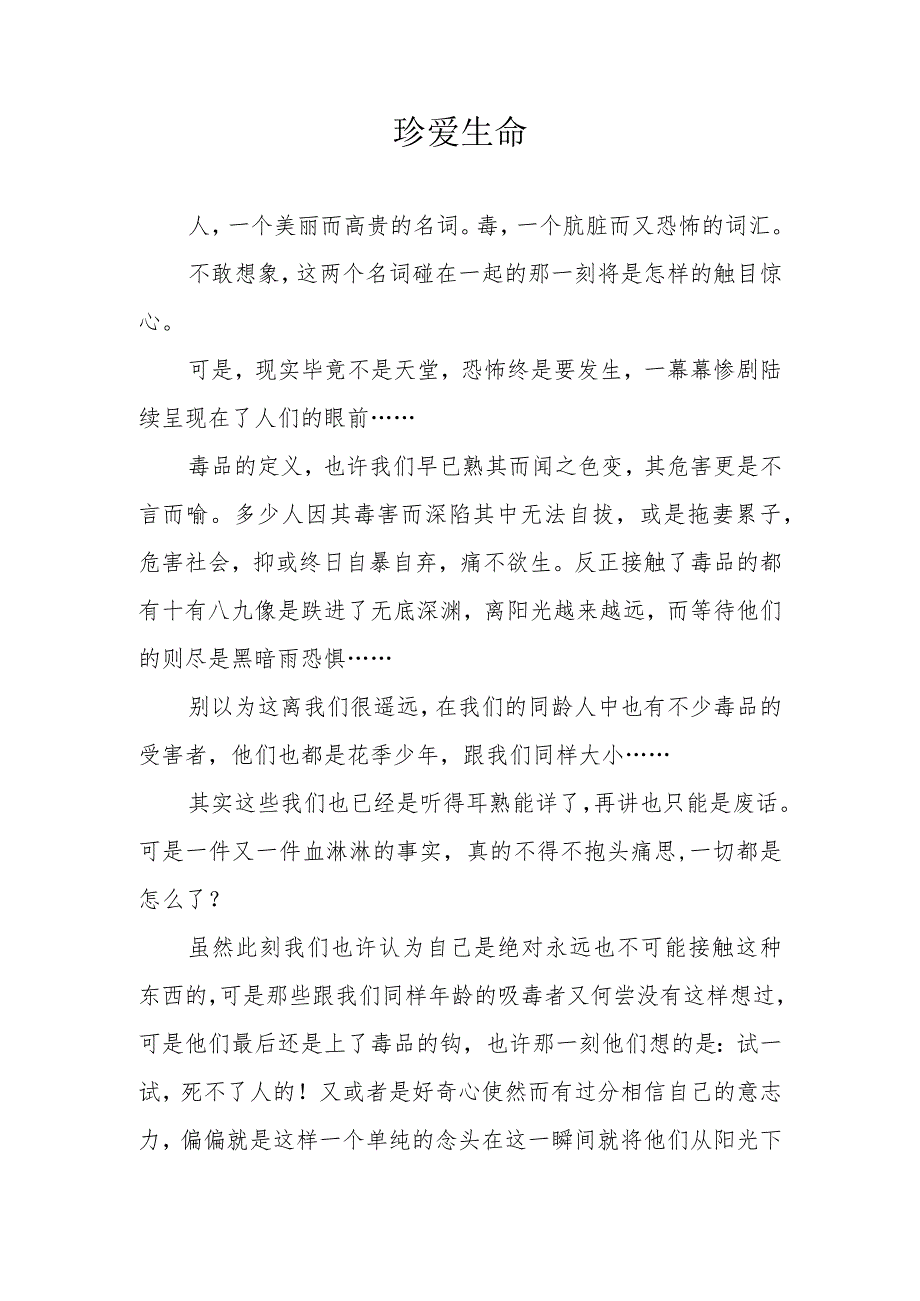 珍爱生命

人，一个美丽而高贵的名词。毒，一个肮脏而又恐怖的词汇。

不敢想象，这两个名词碰在一起的那一刻将是怎样的触目惊心。

可是，现实毕竟不是天堂，恐怖终是要发生，一幕幕惨剧陆续呈现在了人们的眼前……

毒品的定义，也许我们早已熟其而闻之色变，其危害更是不言而喻。多少人因其毒害而深陷其中无法自拔，或是拖妻累子，危害社会，抑或终日自暴自弃，痛不欲生。反正接触了毒品的都有十有八九像是跌进了无底深渊，离阳光越来越远，而等待他们的则尽是黑暗雨恐惧……

别以为这离我们很遥远，在我们的同龄人中也有不少毒品的受害者，他们也都是花季少年，跟我们同样大小……

其实这些我们也已经是听得耳熟能详了，再讲也只能是废话。可是一件又一件血淋淋的事实，真的不得不抱头痛思，一切都是怎么了？

虽然此刻我们也许认为自己是绝对永远也不可能接触这种东西的，可是那些跟我们同样年龄的吸毒者又何尝没有这样想过，可是他们最后还是上了毒品的钩，也许那一刻他们想的是：试一试，死不了人的！又或者是好奇心使然而有过分相信自己的意志力，偏偏就是这样一个单纯的念头在这一瞬间就将他们从阳光下